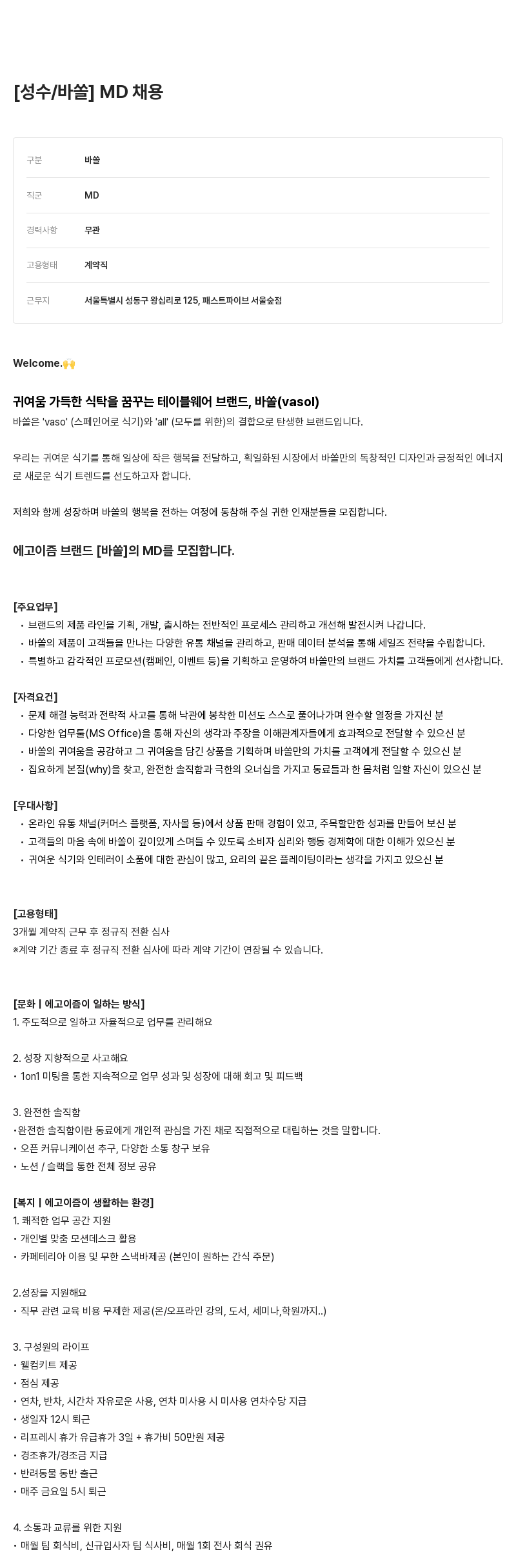 [성수/바쏠] MD 채용

| 구분 | 바쏠 |
|---|---|
| 직군 | MD |
| 경력사항 | 무관 |
| 고용형태 | 계약직 |
| 근무지 | 서울특별시 성동구 왕십리로 125, 패스트파이브 서울숲점 |

Welcome.🙌

귀여움 가득한 식탁을 꿈꾸는 테이블웨어 브랜드, 바쏠(vasol)
바쏠은 'vaso' (스페인어로 식기)와 'all' (모두를 위한)의 결합으로 탄생한 브랜드입니다.

우리는 귀여운 식기를 통해 일상에 작은 행복을 전달하고, 획일화된 시장에서 바쏠만의 독창적인 디자인과 긍정적인 에너지로 새로운 식기 트렌드를 선도하고자 합니다.

저희와 함께 성장하며 바쏠의 행복을 전하는 여정에 동참해 주실 귀한 인재분들을 모집합니다.

에고이즘 브랜드 [바쏠]의 MD를 모집합니다.

[주요업무]
• 브랜드의 제품 라인을 기획, 개발, 출시하는 전반적인 프로세스 관리하고 개선해 발전시켜 나갑니다.
• 바쏠의 제품이 고객들을 만나는 다양한 유통 채널을 관리하고, 판매 데이터 분석을 통해 세일즈 전략을 수립합니다.
• 특별하고 감각적인 프로모션(캠페인, 이벤트 등)을 기획하고 운영하여 바쏠만의 브랜드 가치를 고객들에게 선사합니다.

[자격요건]
• 문제 해결 능력과 전략적 사고를 통해 낙관에 봉착한 미션도 스스로 풀어나가며 완수할 열정을 가지신 분
• 다양한 업무툴(MS Office)을 통해 자신의 생각과 주장을 이해관계자들에게 효과적으로 전달할 수 있으신 분
• 바쏠의 귀여움을 공감하고 그 귀여움을 담긴 상품을 기획하며 바쏠만의 가치를 고객에게 전달할 수 있으신 분
• 집요하게 본질(why)을 찾고, 완전한 솔직함과 극한의 오너십을 가지고 동료들과 한 몸처럼 일할 자신이 있으신 분

[우대사항]
• 온라인 유통 채널(커머스 플랫폼, 자사몰 등)에서 상품 판매 경험이 있고, 주목할만한 성과를 만들어 보신 분
• 고객들의 마음 속에 바쏠이 깊이있게 스며들 수 있도록 소비자 심리와 행동 경제학에 대한 이해가 있으신 분
• 귀여운 식기와 인테리어 소품에 대한 관심이 많고, 요리의 끝은 플레이팅이라는 생각을 가지고 있으신 분

[고용형태]
3개월 계약직 근무 후 정규직 전환 심사
※계약 기간 종료 후 정규직 전환 심사에 따라 계약 기간이 연장될 수 있습니다.

[문화 | 에고이즘이 일하는 방식]
1. 주도적으로 일하고 자율적으로 업무를 관리해요

2. 성장 지향적으로 사고해요
• 1on1 미팅을 통한 지속적으로 업무 성과 및 성장에 대해 회고 및 피드백

3. 완전한 솔직함
•완전한 솔직함이란 동료에게 개인적 관심을 가진 채로 직접적으로 대립하는 것을 말합니다.
• 오픈 커뮤니케이션 추구, 다양한 소통 창구 보유
• 노션 / 슬랙을 통한 전체 정보 공유

[복지 | 에고이즘이 생활하는 환경]
1. 쾌적한 업무 공간 지원
• 개인별 맞춤 모션데스크 활용
• 카페테리아 이용 및 무한 스낵바제공 (본인이 원하는 간식 주문)

2.성장을 지원해요
• 직무 관련 교육 비용 무제한 제공(온/오프라인 강의, 도서, 세미나,학원까지..)

3. 구성원의 라이프
• 웰컴키트 제공
• 점심 제공
• 연차, 반차, 시간차 자유로운 사용, 연차 미사용 시 미사용 연차수당 지급
• 생일자 12시 퇴근
• 리프레시 휴가 유급휴가 3일 + 휴가비 50만원 제공
• 경조휴가/경조금 지급
• 반려동물 동반 출근
• 매주 금요일 5시 퇴근

4. 소통과 교류를 위한 지원
• 매월 팀 회식비, 신규입사자 팀 식사비, 매월 1회 전사 회식 권유